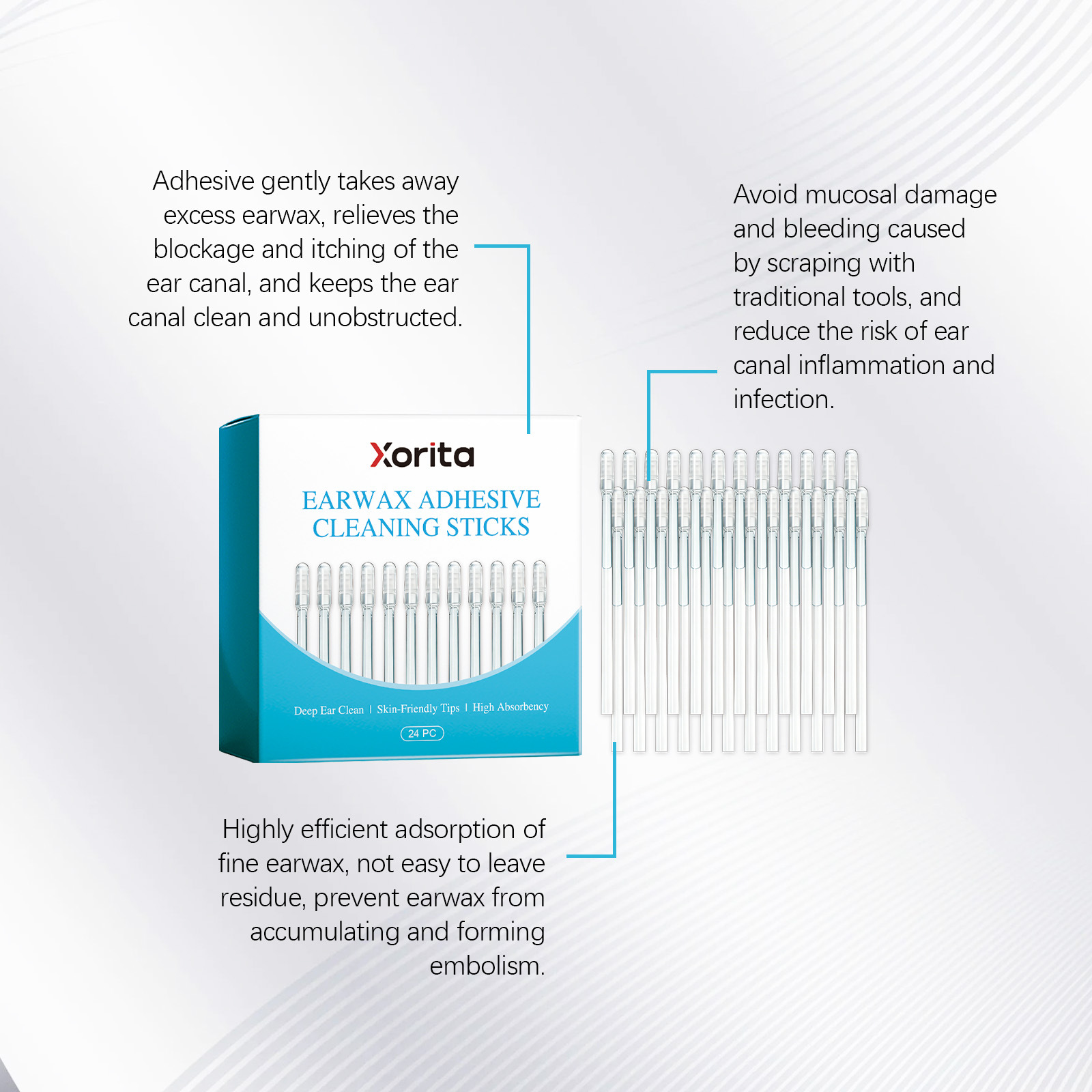 Adhesive gently takes away excess earwax, relieves the blockage and itching of the ear canal, and keeps the ear canal clean and unobstructed.

Avoid mucosal damage and bleeding caused by scraping with traditional tools, and reduce the risk of ear canal inflammation and infection.

Xorita

EARWAX ADHESIVE CLEANING STICKS

Deep Ear Clean | Skin-Friendly Tips | High Absorbency

24 PC

Highly efficient adsorption of fine earwax, not easy to leave residue, prevent earwax from accumulating and forming embolism.